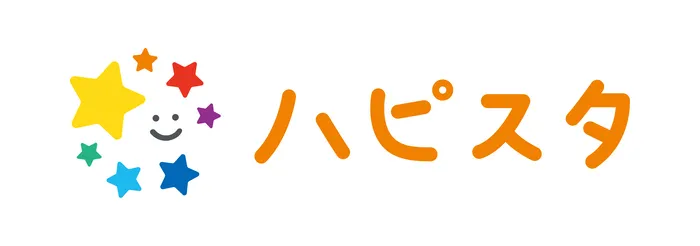 ハピスタ